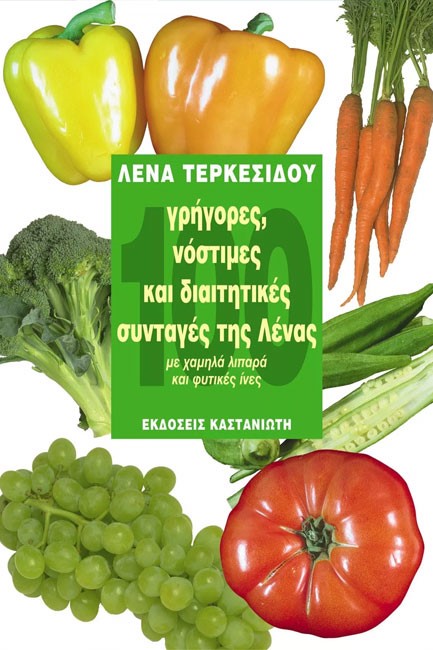 ΛΕΝΑ ΤΕΡΚΕΣΙΔΟΥ

100

γρήγορες, νόστιμες και διαιτητικές συνταγές της Λένας

με χαμηλά λιπαρά και φυτικές ίνες

ΕΚΔΟΣΕΙΣ ΚΑΣΤΑΝΙΩΤΗ